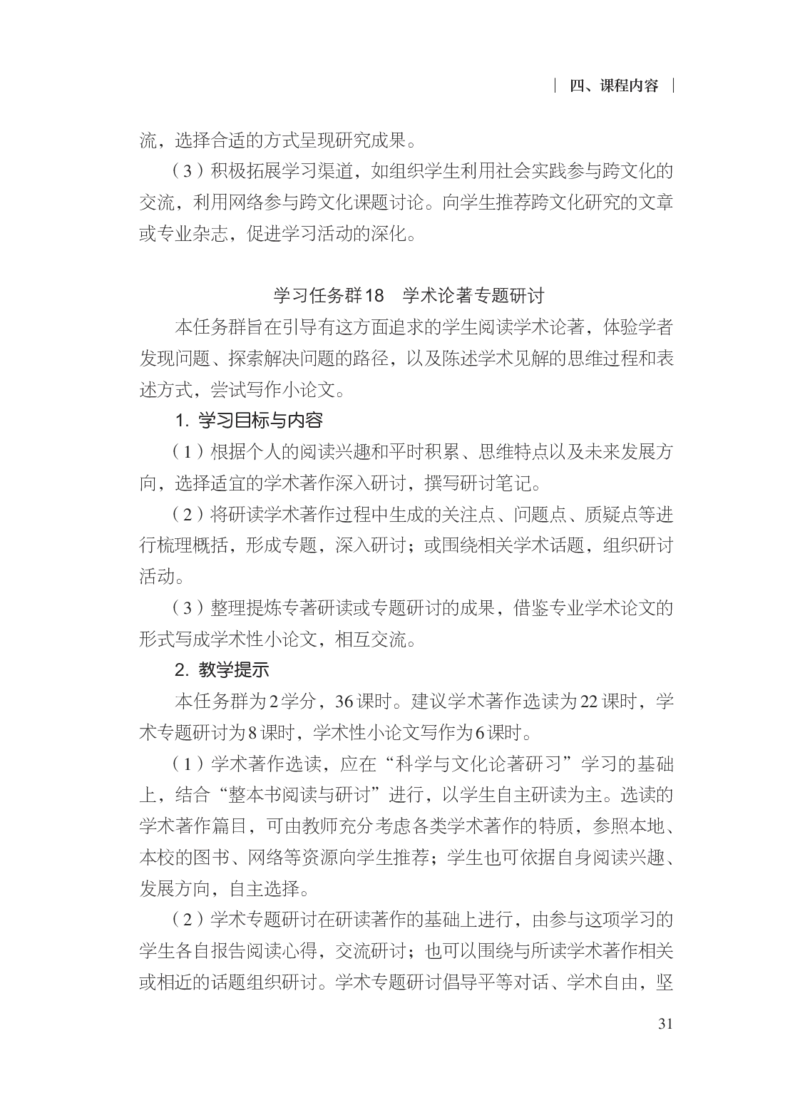 | 四、课程内容 |

流，选择合适的方式呈现研究成果。

（3）积极拓展学习渠道，如组织学生利用社会实践参与跨文化的交流，利用网络参与跨文化课题讨论。向学生推荐跨文化研究的文章或专业杂志，促进学习活动的深化。

学习任务群18　学术论著专题研讨

本任务群旨在引导有这方面追求的学生阅读学术论著，体验学者发现问题、探索解决问题的路径，以及陈述学术见解的思维过程和表述方式，尝试写作小论文。

1. 学习目标与内容

（1）根据个人的阅读兴趣和平时积累、思维特点以及未来发展方向，选择适宜的学术著作深入研讨，撰写研讨笔记。

（2）将研读学术著作过程中生成的关注点、问题点、质疑点等进行梳理概括，形成专题，深入研讨；或围绕相关学术话题，组织研讨活动。

（3）整理提炼专著研读或专题研讨的成果，借鉴专业学术论文的形式写成学术性小论文，相互交流。

2. 教学提示

本任务群为2学分，36课时。建议学术著作选读为22课时，学术专题研讨为8课时，学术性小论文写作为6课时。

（1）学术著作选读，应在“科学与文化论著研习”学习的基础上，结合“整本书阅读与研讨”进行，以学生自主研读为主。选读的学术著作篇目，可由教师充分考虑各类学术著作的特质，参照本地、本校的图书、网络等资源向学生推荐；学生也可依据自身阅读兴趣、发展方向，自主选择。

（2）学术专题研讨在研读著作的基础上进行，由参与这项学习的学生各自报告阅读心得，交流研讨；也可以围绕与所读学术著作相关或相近的话题组织研讨。学术专题研讨倡导平等对话、学术自由，坚

31